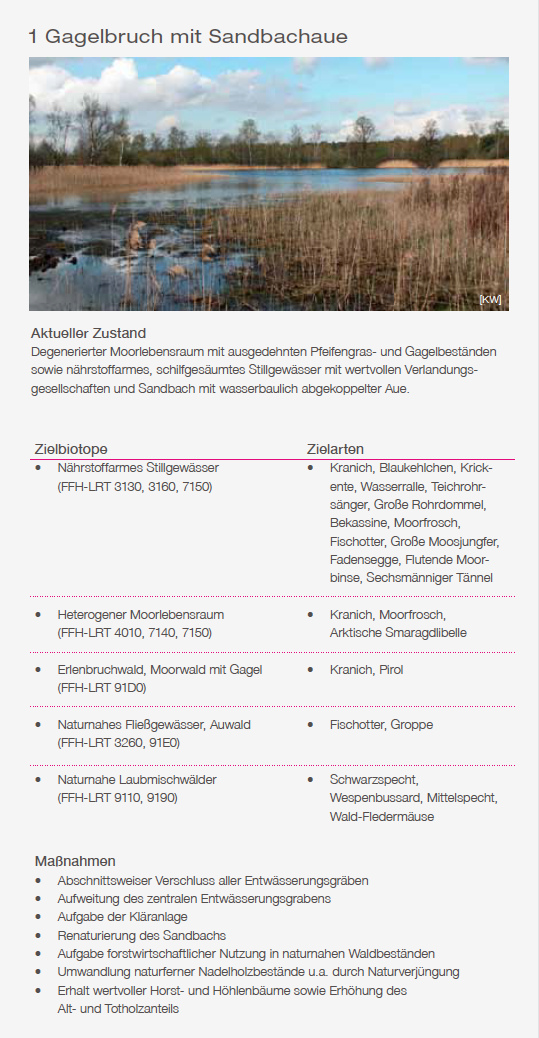 1 Gagelbruch mit Sandbachaue

[KW]

Aktueller Zustand
Degenerierter Moorlebensraum mit ausgedehnten Pfeifengras- und Gagelbeständen sowie nährstoffarmes, schilfgesäumtes Stillgewässer mit wertvollen Verlandungsgesellschaften und Sandbach mit wasserbaulich abgekoppelter Aue.

| Zielbiotope | Zielarten |
|---|---|
| • Nährstoffarmes Stillgewässer (FFH-LRT 3130, 3160, 7150) | • Kranich, Blaukehlchen, Krickente, Wasserralle, Teichrohrsänger, Große Rohrdommel, Bekassine, Moorfrosch, Fischotter, Große Moosjungfer, Fadensegge, Flutende Moorbinse, Sechsmänniger Tännel |
| • Heterogener Moorlebensraum (FFH-LRT 4010, 7140, 7150) | • Kranich, Moorfrosch, Arktische Smaragdlibelle |
| • Erlenbruchwald, Moorwald mit Gagel (FFH-LRT 91D0) | • Kranich, Pirol |
| • Naturnahes Fließgewässer, Auwald (FFH-LRT 3260, 91E0) | • Fischotter, Groppe |
| • Naturnahe Laubmischwälder (FFH-LRT 9110, 9190) | • Schwarzspecht, Wespenbussard, Mittelspecht, Wald-Fledermäuse |

Maßnahmen
• Abschnittsweiser Verschluss aller Entwässerungsgräben
• Aufweitung des zentralen Entwässerungsgrabens
• Aufgabe der Kläranlage
• Renaturierung des Sandbachs
• Aufgabe forstwirtschaftlicher Nutzung in naturnahen Waldbeständen
• Umwandlung naturferner Nadelholzbestände u.a. durch Naturverjüngung
• Erhalt wertvoller Horst- und Höhlenbäume sowie Erhöhung des Alt- und Totholzanteils